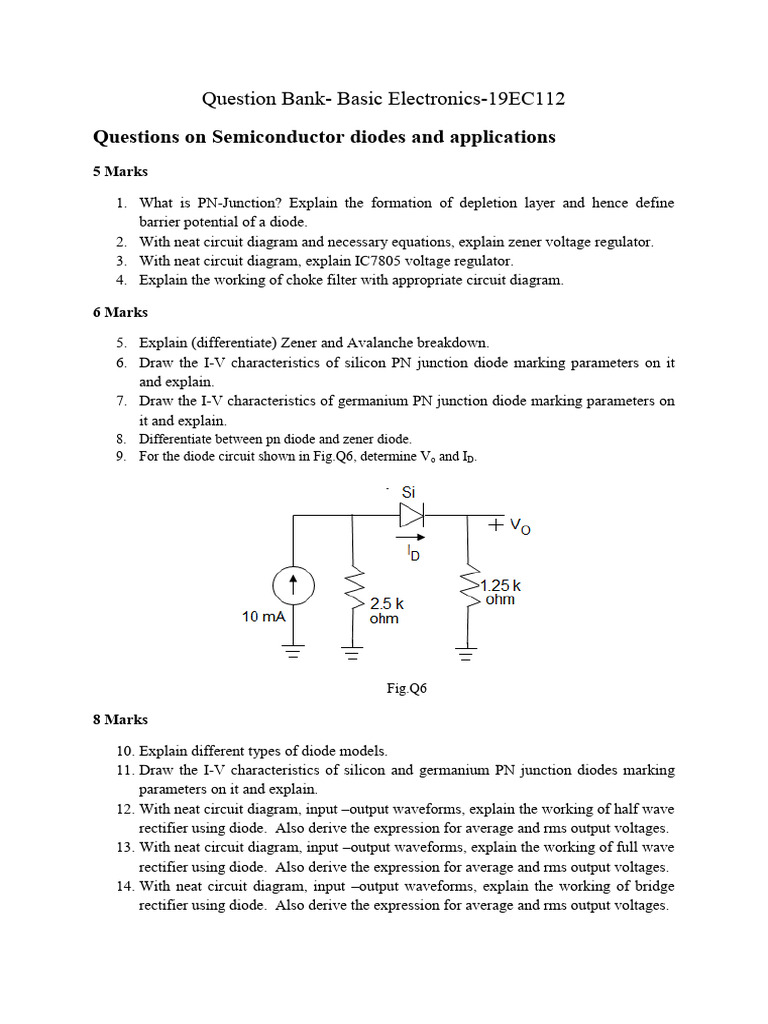 Question Bank- Basic Electronics-19EC112

Questions on Semiconductor diodes and applications

5 Marks

1. What is PN-Junction? Explain the formation of depletion layer and hence define barrier potential of a diode.
2. With neat circuit diagram and necessary equations, explain zener voltage regulator.
3. With neat circuit diagram, explain IC7805 voltage regulator.
4. Explain the working of choke filter with appropriate circuit diagram.

6 Marks

5. Explain (differentiate) Zener and Avalanche breakdown.
6. Draw the I-V characteristics of silicon PN junction diode marking parameters on it and explain.
7. Draw the I-V characteristics of germanium PN junction diode marking parameters on it and explain.
8. Differentiate between pn diode and zener diode.
9. For the diode circuit shown in Fig.Q6, determine $V_o$ and $I_D$.

Si
$+ V_O$
$I_D$
10 mA
2.5 k ohm
1.25 k ohm

Fig.Q6

8 Marks

10. Explain different types of diode models.
11. Draw the I-V characteristics of silicon and germanium PN junction diodes marking parameters on it and explain.
12. With neat circuit diagram, input –output waveforms, explain the working of half wave rectifier using diode. Also derive the expression for average and rms output voltages.
13. With neat circuit diagram, input –output waveforms, explain the working of full wave rectifier using diode. Also derive the expression for average and rms output voltages.
14. With neat circuit diagram, input –output waveforms, explain the working of bridge rectifier using diode. Also derive the expression for average and rms output voltages.